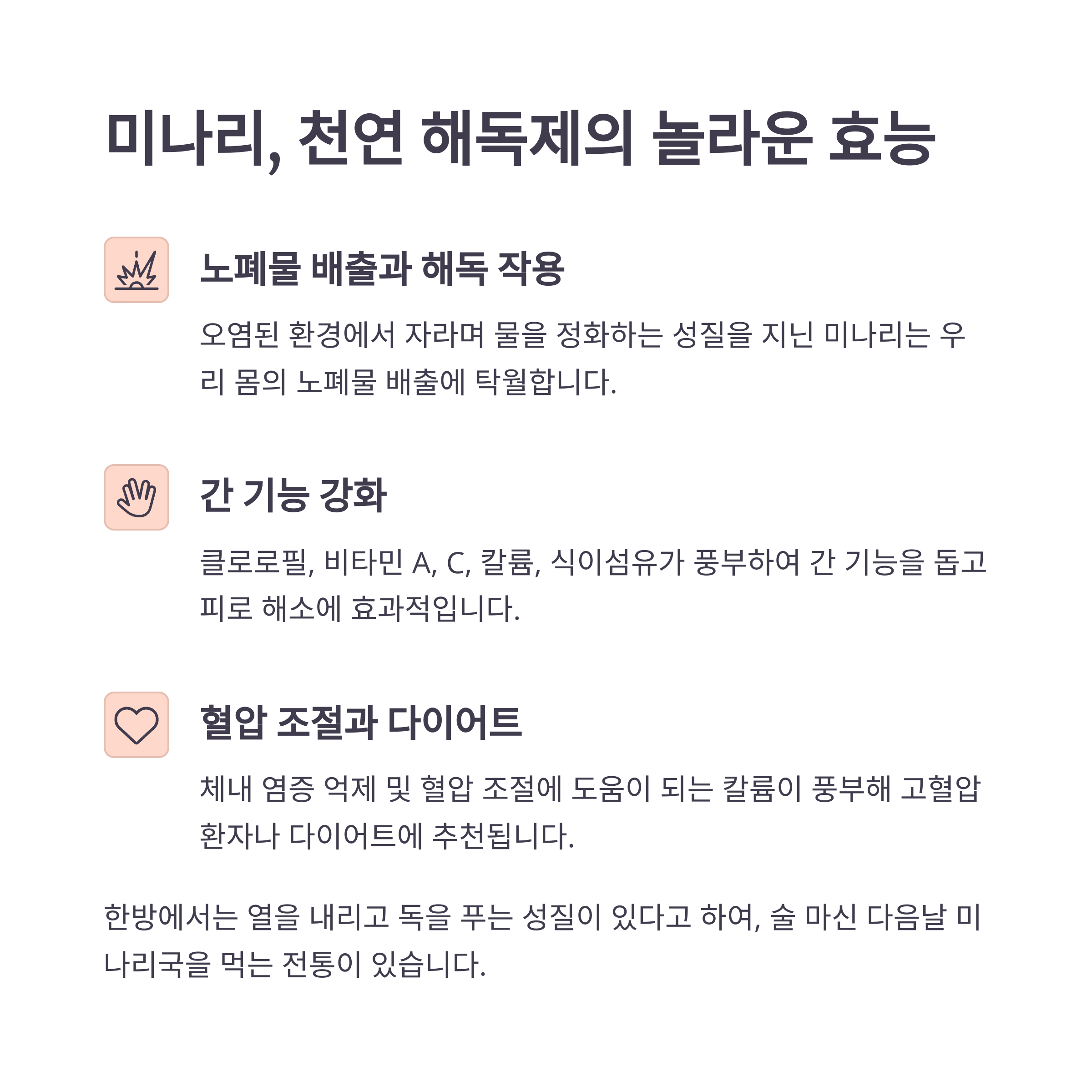 미나리, 천연 해독제의 놀라운 효능

노폐물 배출과 해독 작용

오염된 환경에서 자라며 물을 정화하는 성질을 지닌 미나리는 우리 몸의 노폐물 배출에 탁월합니다.

간 기능 강화

클로로필, 비타민 A, C, 칼륨, 식이섬유가 풍부하여 간 기능을 돕고 피로 해소에 효과적입니다.

혈압 조절과 다이어트

체내 염증 억제 및 혈압 조절에 도움이 되는 칼륨이 풍부해 고혈압 환자나 다이어트에 추천됩니다.

한방에서는 열을 내리고 독을 푸는 성질이 있다고 하여, 술 마신 다음날 미나리국을 먹는 전통이 있습니다.